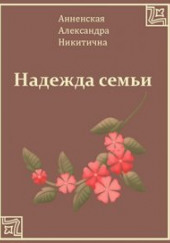 Анненская
Александра
Никитична

Надежда семьи